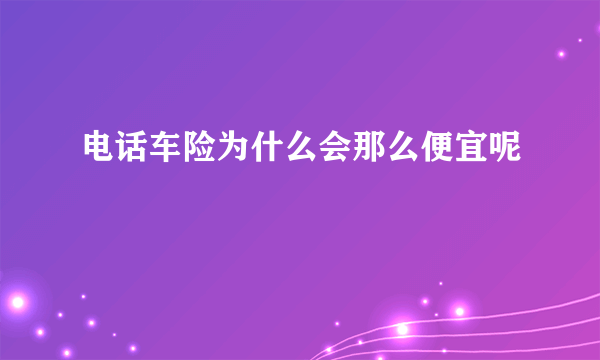 电话车险为什么会那么便宜呢